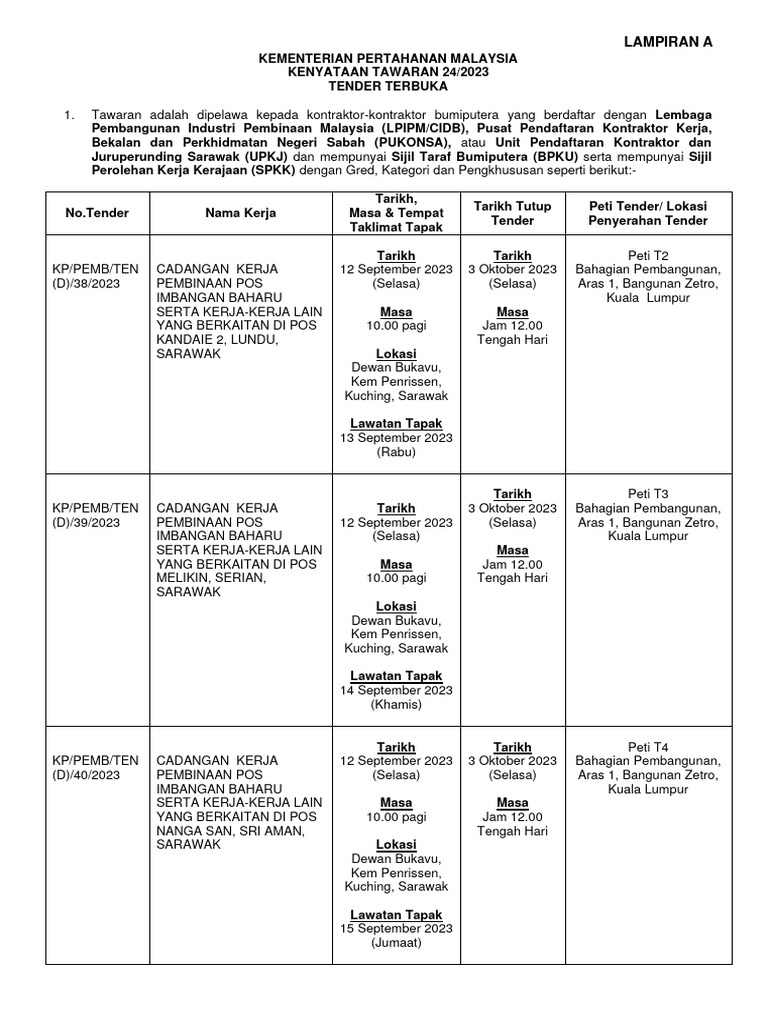 LAMPIRAN A

KEMENTERIAN PERTAHANAN MALAYSIA
KENYATAAN TAWARAN 24/2023
TENDER TERBUKA

1. Tawaran adalah dipelawa kepada kontraktor-kontraktor bumiputera yang berdaftar dengan Lembaga Pembangunan Industri Pembinaan Malaysia (LPIPM/CIDB), Pusat Pendaftaran Kontraktor Kerja, Bekalan dan Perkhidmatan Negeri Sabah (PUKONSA), atau Unit Pendaftaran Kontraktor dan Juruperunding Sarawak (UPKJ) dan mempunyai Sijil Taraf Bumiputera (BPKU) serta mempunyai Sijil Perolehan Kerja Kerajaan (SPKK) dengan Gred, Kategori dan Pengkhususan seperti berikut:-

| No.Tender | Nama Kerja | Tarikh, Masa & Tempat Taklimat Tapak | Tarikh Tutup Tender | Peti Tender/ Lokasi Penyerahan Tender |
|---|---|---|---|---|
| KP/PEMB/TEN (D)/38/2023 | CADANGAN KERJA PEMBINAAN POS IMBANGAN BAHARU SERTA KERJA-KERJA LAIN YANG BERKAITAN DI POS KANDAIE 2, LUNDU, SARAWAK | Tarikh 12 September 2023 (Selasa) Masa 10.00 pagi Lokasi Dewan Bukavu, Kem Penrissen, Kuching, Sarawak Lawatan Tapak 13 September 2023 (Rabu) | Tarikh 3 Oktober 2023 (Selasa) Masa Jam 12.00 Tengah Hari | Peti T2 Bahagian Pembangunan, Aras 1, Bangunan Zetro, Kuala Lumpur |
| KP/PEMB/TEN (D)/39/2023 | CADANGAN KERJA PEMBINAAN POS IMBANGAN BAHARU SERTA KERJA-KERJA LAIN YANG BERKAITAN DI POS MELIKIN, SERIAN, SARAWAK | Tarikh 12 September 2023 (Selasa) Masa 10.00 pagi Lokasi Dewan Bukavu, Kem Penrissen, Kuching, Sarawak Lawatan Tapak 14 September 2023 (Khamis) | Tarikh 3 Oktober 2023 (Selasa) Masa Jam 12.00 Tengah Hari | Peti T3 Bahagian Pembangunan, Aras 1, Bangunan Zetro, Kuala Lumpur |
| KP/PEMB/TEN (D)/40/2023 | CADANGAN KERJA PEMBINAAN POS IMBANGAN BAHARU SERTA KERJA-KERJA LAIN YANG BERKAITAN DI POS NANGA SAN, SRI AMAN, SARAWAK | Tarikh 12 September 2023 (Selasa) Masa 10.00 pagi Lokasi Dewan Bukavu, Kem Penrissen, Kuching, Sarawak Lawatan Tapak 15 September 2023 (Jumaat) | Tarikh 3 Oktober 2023 (Selasa) Masa Jam 12.00 Tengah Hari | Peti T4 Bahagian Pembangunan, Aras 1, Bangunan Zetro, Kuala Lumpur |